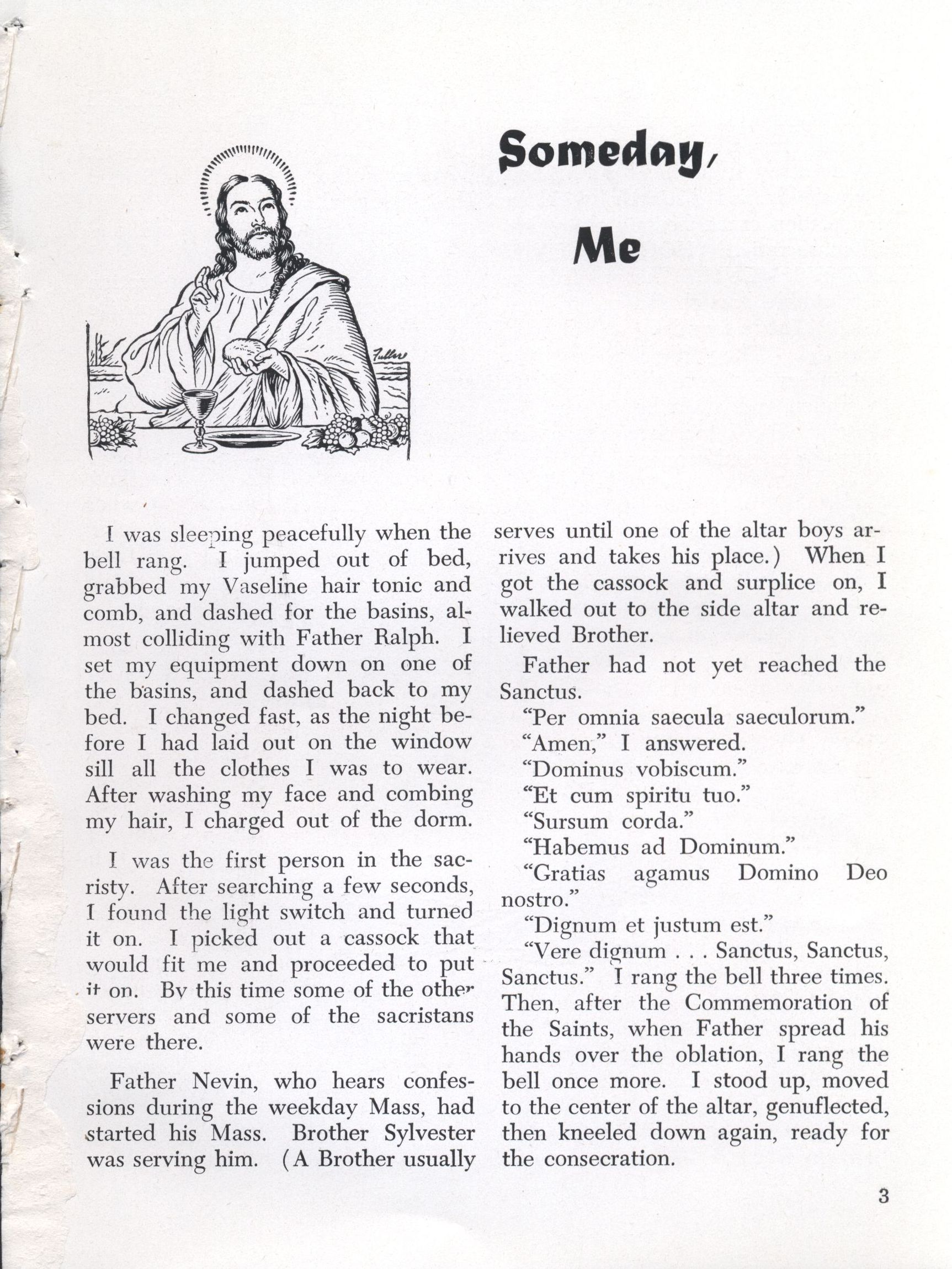 Someday, Me

Fuller

I was sleeping peacefully when the bell rang. I jumped out of bed, grabbed my Vaseline hair tonic and comb, and dashed for the basins, almost colliding with Father Ralph. I set my equipment down on one of the basins, and dashed back to my bed. I changed fast, as the night before I had laid out on the window sill all the clothes I was to wear. After washing my face and combing my hair, I charged out of the dorm.

I was the first person in the sacristy. After searching a few seconds, I found the light switch and turned it on. I picked out a cassock that would fit me and proceeded to put it on. By this time some of the other servers and some of the sacristans were there.

Father Nevin, who hears confessions during the weekday Mass, had started his Mass. Brother Sylvester was serving him. (A Brother usually serves until one of the altar boys arrives and takes his place.) When I got the cassock and surplice on, I walked out to the side altar and relieved Brother.

Father had not yet reached the Sanctus.

"Per omnia saecula saeculorum."

"Amen," I answered.

"Dominus vobiscum."

"Et cum spiritu tuo."

"Sursum corda."

"Habemus ad Dominum."

"Gratias agamus Domino Deo nostro."

"Dignum et justum est."

"Vere dignum . . . Sanctus, Sanctus, Sanctus." I rang the bell three times. Then, after the Commemoration of the Saints, when Father spread his hands over the oblation, I rang the bell once more. I stood up, moved to the center of the altar, genuflected, then kneeled down again, ready for the consecration.

3